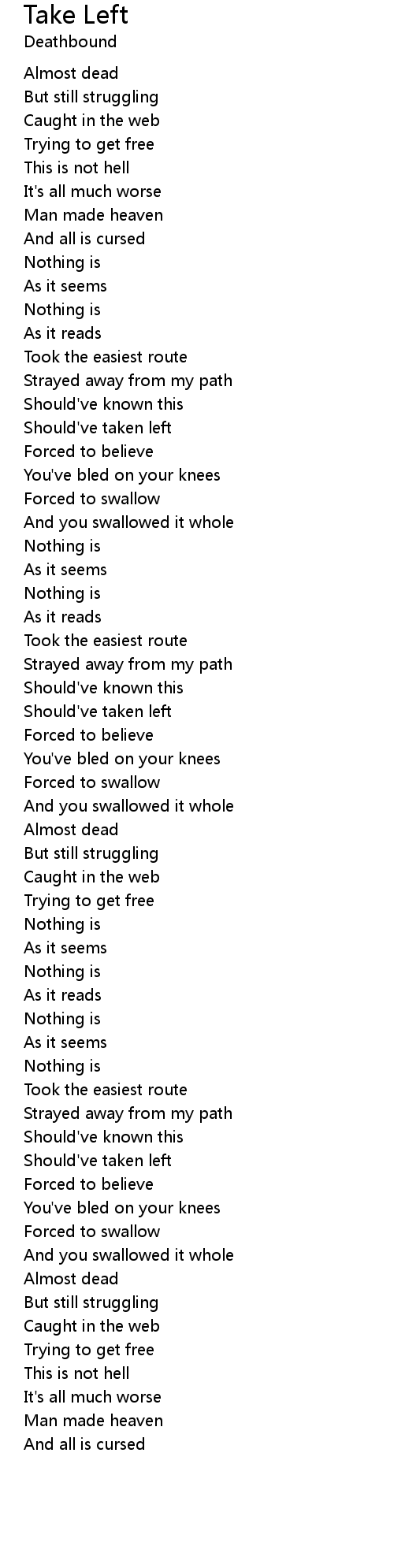 Take Left
Deathbound

Almost dead
But still struggling
Caught in the web
Trying to get free
This is not hell
It's all much worse
Man made heaven
And all is cursed
Nothing is
As it seems
Nothing is
As it reads
Took the easiest route
Strayed away from my path
Should've known this
Should've taken left
Forced to believe
You've bled on your knees
Forced to swallow
And you swallowed it whole
Nothing is
As it seems
Nothing is
As it reads
Took the easiest route
Strayed away from my path
Should've known this
Should've taken left
Forced to believe
You've bled on your knees
Forced to swallow
And you swallowed it whole
Almost dead
But still struggling
Caught in the web
Trying to get free
Nothing is
As it seems
Nothing is
As it reads
Nothing is
As it seems
Nothing is
Took the easiest route
Strayed away from my path
Should've known this
Should've taken left
Forced to believe
You've bled on your knees
Forced to swallow
And you swallowed it whole
Almost dead
But still struggling
Caught in the web
Trying to get free
This is not hell
It's all much worse
Man made heaven
And all is cursed